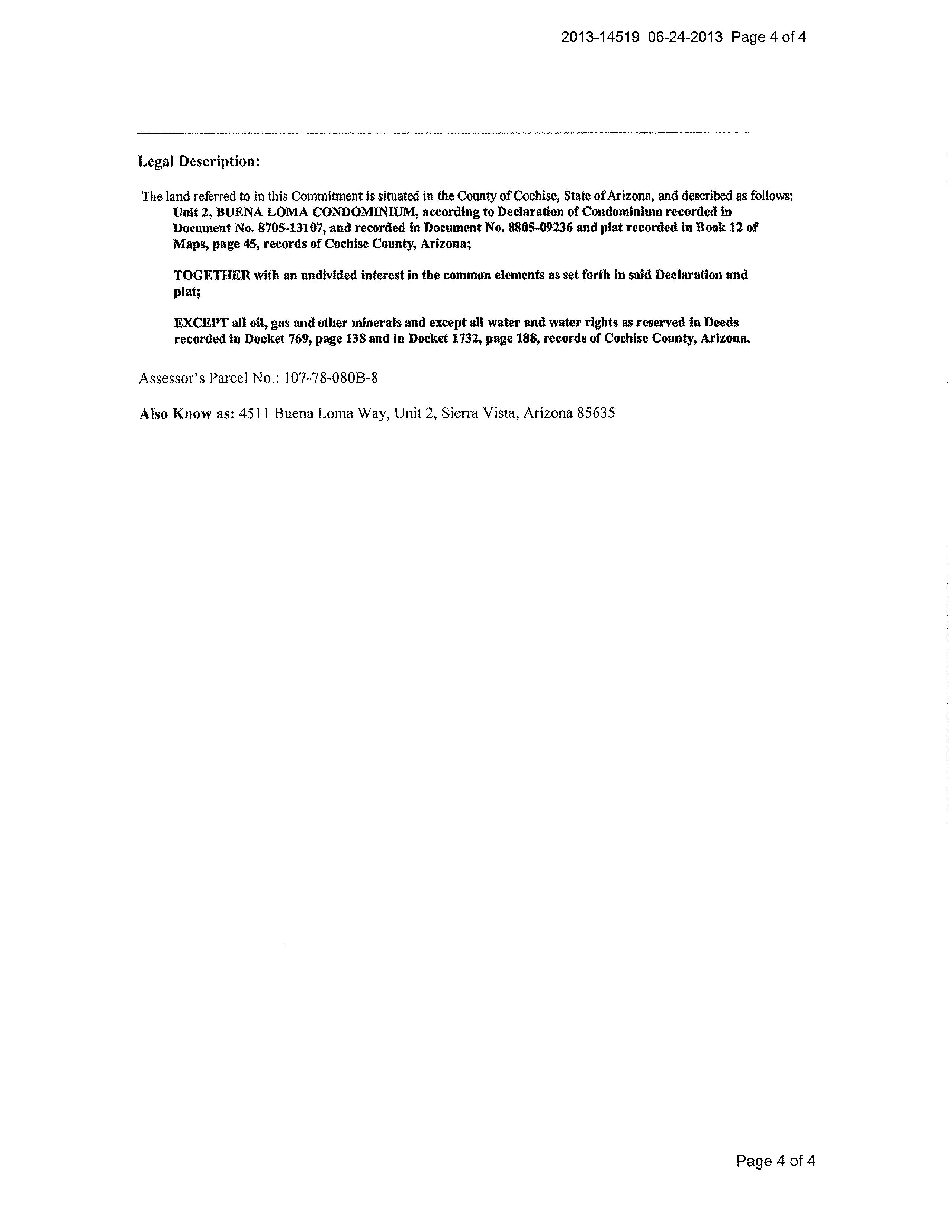 2013-14519 06-24-2013 Page 4 of 4

Legal Description:

The land referred to in this Commitment is situated in the County of Cochise, State of Arizona, and described as follows:
Unit 2, BUENA LOMA CONDOMINIUM, according to Declaration of Condominium recorded in Document No. 8705-13107, and recorded in Document No. 8805-09236 and plat recorded in Book 12 of Maps, page 45, records of Cochise County, Arizona;

TOGETHER with an undivided interest in the common elements as set forth in said Declaration and plat;

EXCEPT all oil, gas and other minerals and except all water and water rights as reserved in Deeds recorded in Docket 769, page 138 and in Docket 1732, page 188, records of Cochise County, Arizona.

Assessor's Parcel No.: 107-78-080B-8

Also Know as: 4511 Buena Loma Way, Unit 2, Sierra Vista, Arizona 85635

Page 4 of 4